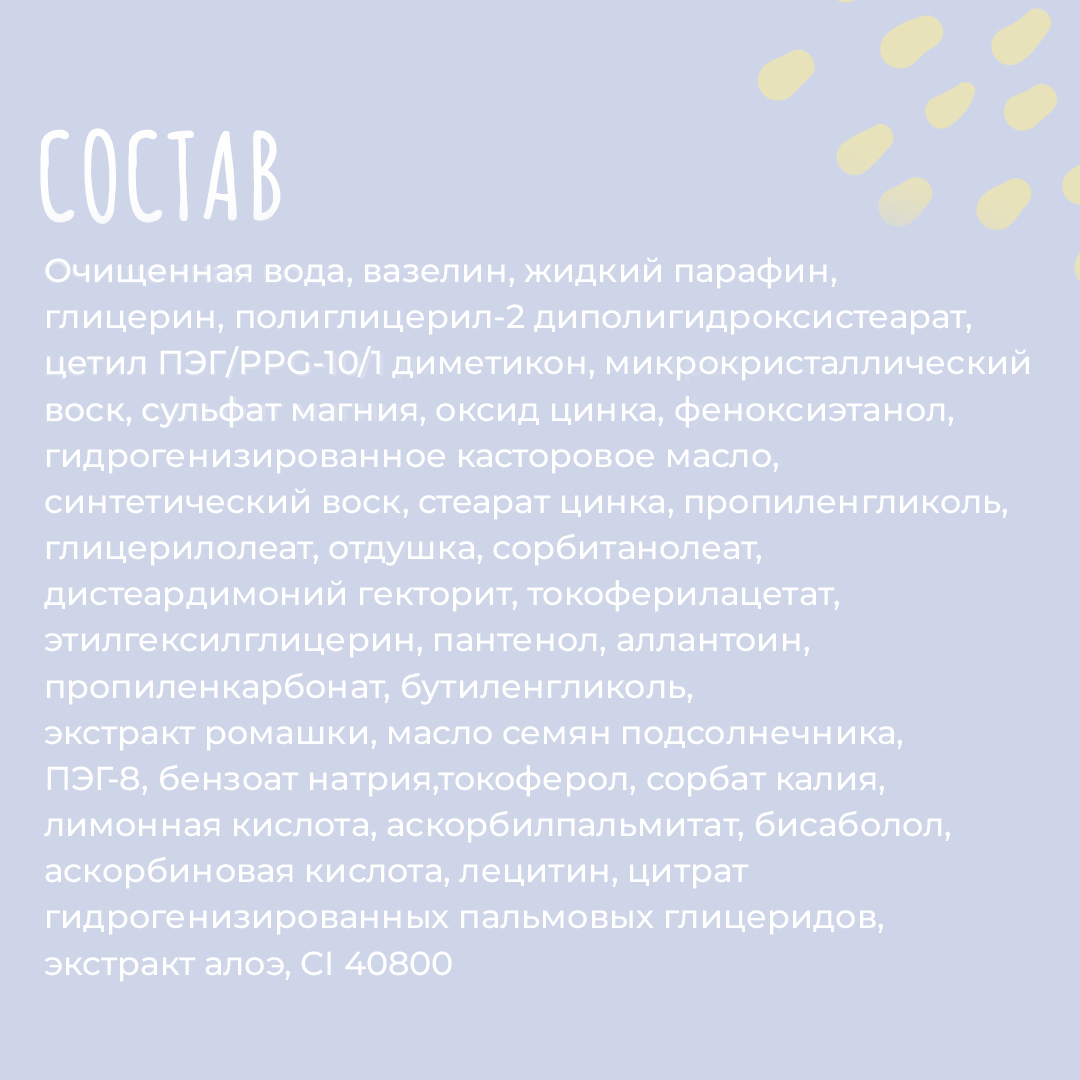 СОСТАВ

Очищенная вода, вазелин, жидкий парафин, глицерин, полиглицерил-2 диполигидроксистеарат, цетил ПЭГ/PPG-10/1 диметикон, микрокристаллический воск, сульфат магния, оксид цинка, феноксиэтанол, гидрогенизированное касторовое масло, синтетический воск, стеарат цинка, пропиленгликоль, глицерилолеат, отдушка, сорбитанолеат, дистеардимоний гекторит, токоферилацетат, этилгексилглицерин, пантенол, аллантоин, пропиленкарбонат, бутиленгликоль, экстракт ромашки, масло семян подсолнечника, ПЭГ-8, бензоат натрия,токоферол, сорбат калия, лимонная кислота, аскорбилпальмитат, бисаболол, аскорбиновая кислота, лецитин, цитрат гидрогенизированных пальмовых глицеридов, экстракт алоэ, CI 40800